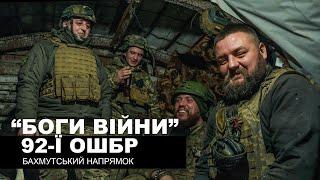 “БОГИ ВІЙНИ”
92-Ї ОШБР
БАХМУТСЬКИЙ НАПРЯМОК